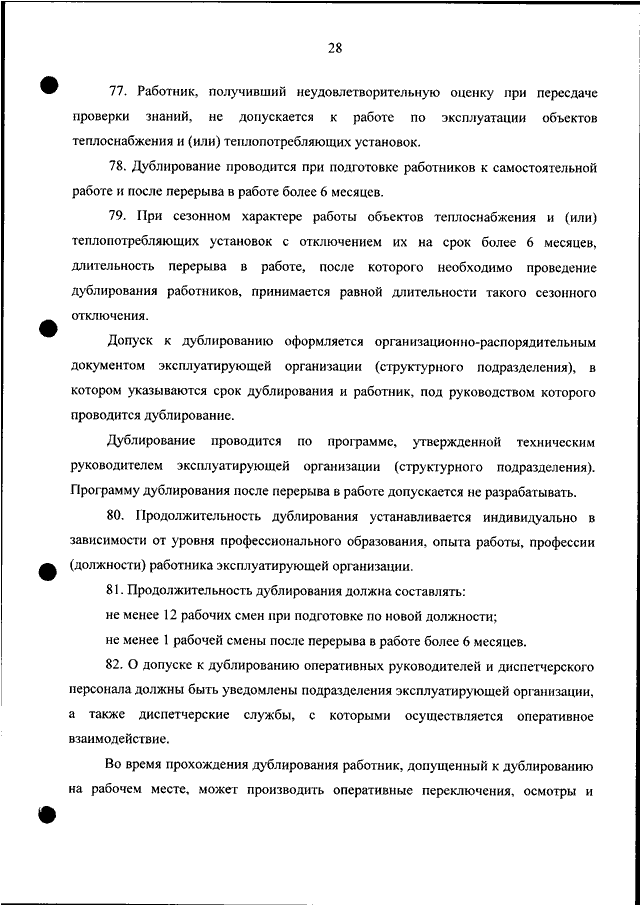 28

77. Работник, получивший неудовлетворительную оценку при пересдаче проверки знаний, не допускается к работе по эксплуатации объектов теплоснабжения и (или) теплопотребляющих установок.

78. Дублирование проводится при подготовке работников к самостоятельной работе и после перерыва в работе более 6 месяцев.

79. При сезонном характере работы объектов теплоснабжения и (или) теплопотребляющих установок с отключением их на срок более 6 месяцев, длительность перерыва в работе, после которого необходимо проведение дублирования работников, принимается равной длительности такого сезонного отключения.

Допуск к дублированию оформляется организационно-распорядительным документом эксплуатирующей организации (структурного подразделения), в котором указываются срок дублирования и работник, под руководством которого проводится дублирование.

Дублирование проводится по программе, утвержденной техническим руководителем эксплуатирующей организации (структурного подразделения). Программу дублирования после перерыва в работе допускается не разрабатывать.

80. Продолжительность дублирования устанавливается индивидуально в зависимости от уровня профессионального образования, опыта работы, профессии (должности) работника эксплуатирующей организации.

81. Продолжительность дублирования должна составлять:

не менее 12 рабочих смен при подготовке по новой должности;

не менее 1 рабочей смены после перерыва в работе более 6 месяцев.

82. О допуске к дублированию оперативных руководителей и диспетчерского персонала должны быть уведомлены подразделения эксплуатирующей организации, а также диспетчерские службы, с которыми осуществляется оперативное взаимодействие.

Во время прохождения дублирования работник, допущенный к дублированию на рабочем месте, может производить оперативные переключения, осмотры и